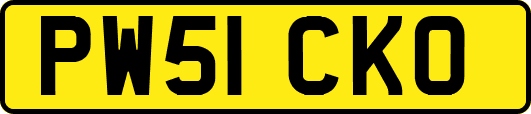 PW51 CKO